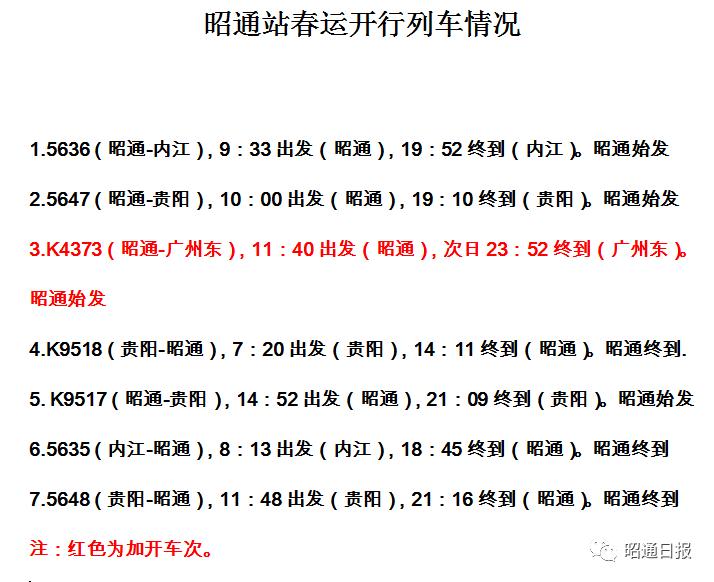 昭通站春运开行列车情况

1.5636（昭通-内江），9：33出发（昭通），19：52终到（内江）。昭通始发

2.5647（昭通-贵阳），10：00出发（昭通），19：10终到（贵阳）。昭通始发

3.K4373（昭通-广州东），11：40出发（昭通），次日23：52终到（广州东）。昭通始发

4.K9518（贵阳-昭通），7：20出发（贵阳），14：11终到（昭通）。昭通终到.

5.K9517（昭通-贵阳），14：52出发（昭通），21：09终到（贵阳）。昭通始发

6.5635（内江-昭通），8：13出发（内江），18：45终到（昭通）。昭通终到

7.5648（贵阳-昭通），11：48出发（贵阳），21：16终到（昭通）。昭通终到

注：红色为加开车次。

昭通日报